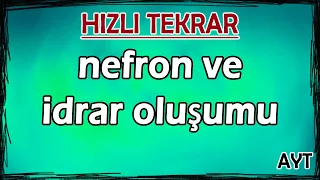 HIZLI TEKRAR

nefron ve idrar oluşumu

AYT